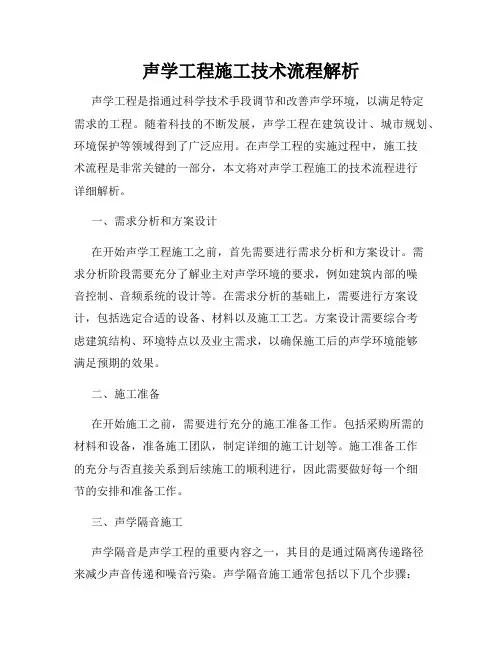 声学工程施工技术流程解析

声学工程是指通过科学技术手段调节和改善声学环境，以满足特定需求的工程。随着科技的不断发展，声学工程在建筑设计、城市规划、环境保护等领域得到了广泛应用。在声学工程的实施过程中，施工技术流程是非常关键的一部分，本文将对声学工程施工的技术流程进行详细解析。

一、需求分析和方案设计

在开始声学工程施工之前，首先需要进行需求分析和方案设计。需求分析阶段需要充分了解业主对声学环境的要求，例如建筑内部的噪音控制、音频系统的设计等。在需求分析的基础上，需要进行方案设计，包括选定合适的设备、材料以及施工工艺。方案设计需要综合考虑建筑结构、环境特点以及业主需求，以确保施工后的声学环境能够满足预期的效果。

二、施工准备

在开始施工之前，需要进行充分的施工准备工作。包括采购所需的材料和设备，准备施工团队，制定详细的施工计划等。施工准备工作的充分与否直接关系到后续施工的顺利进行，因此需要做好每一个细节的安排和准备工作。

三、声学隔音施工

声学隔音是声学工程的重要内容之一，其目的是通过隔离传递路径来减少声音传递和噪音污染。声学隔音施工通常包括以下几个步骤：